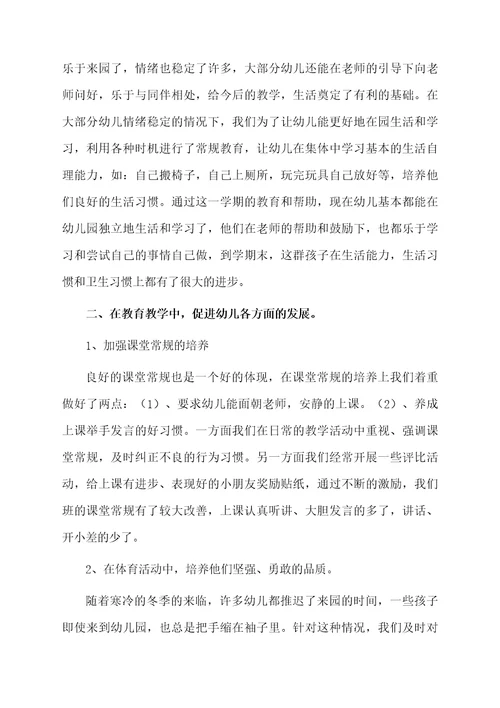 乐于来园了，情绪也稳定了许多，大部分幼儿还能在老师的引导下向老师问好，乐于与同伴相处，给今后的教学，生活奠定了有利的基础。在大部分幼儿情绪稳定的情况下，我们为了让幼儿能更好地在园生活和学习，利用各种时机进行了常规教育，让幼儿在集体中学习基本的生活自理能力，如：自己搬椅子，自己上厕所，玩完玩具自己放好等，培养他们良好的生活习惯。通过这一学期的教育和帮助，现在幼儿基本都能在幼儿园独立地生活和学习了，他们在老师的帮助和鼓励下，也都乐于学习和尝试自己的事情自己做，到学期末，这群孩子在生活能力，生活习惯和卫生习惯上都有了很大的进步。

二、在教育教学中，促进幼儿各方面的发展。

1、加强课堂常规的培养

良好的课堂常规也是一个好的体现，在课堂常规的培养上我们着重做好了两点：（1）、要求幼儿能面朝老师，安静的上课。（2）、养成上课举手发言的好习惯。一方面我们在日常的教学活动中重视、强调课堂常规，及时纠正不良的行为习惯。另一方面我们经常开展一些评比活动，给上课有进步、表现好的小朋友奖励贴纸，通过不断的激励，我们班的课堂常规有了较大改善，上课认真听讲、大胆发言的多了，讲话、开小差的少了。

2、在体育活动中，培养他们坚强、勇敢的品质。

随着寒冷的冬季的来临，许多幼儿都推迟了来园的时间，一些孩子即使来到幼儿园，也总是把手缩在袖子里。针对这种情况，我们及时对